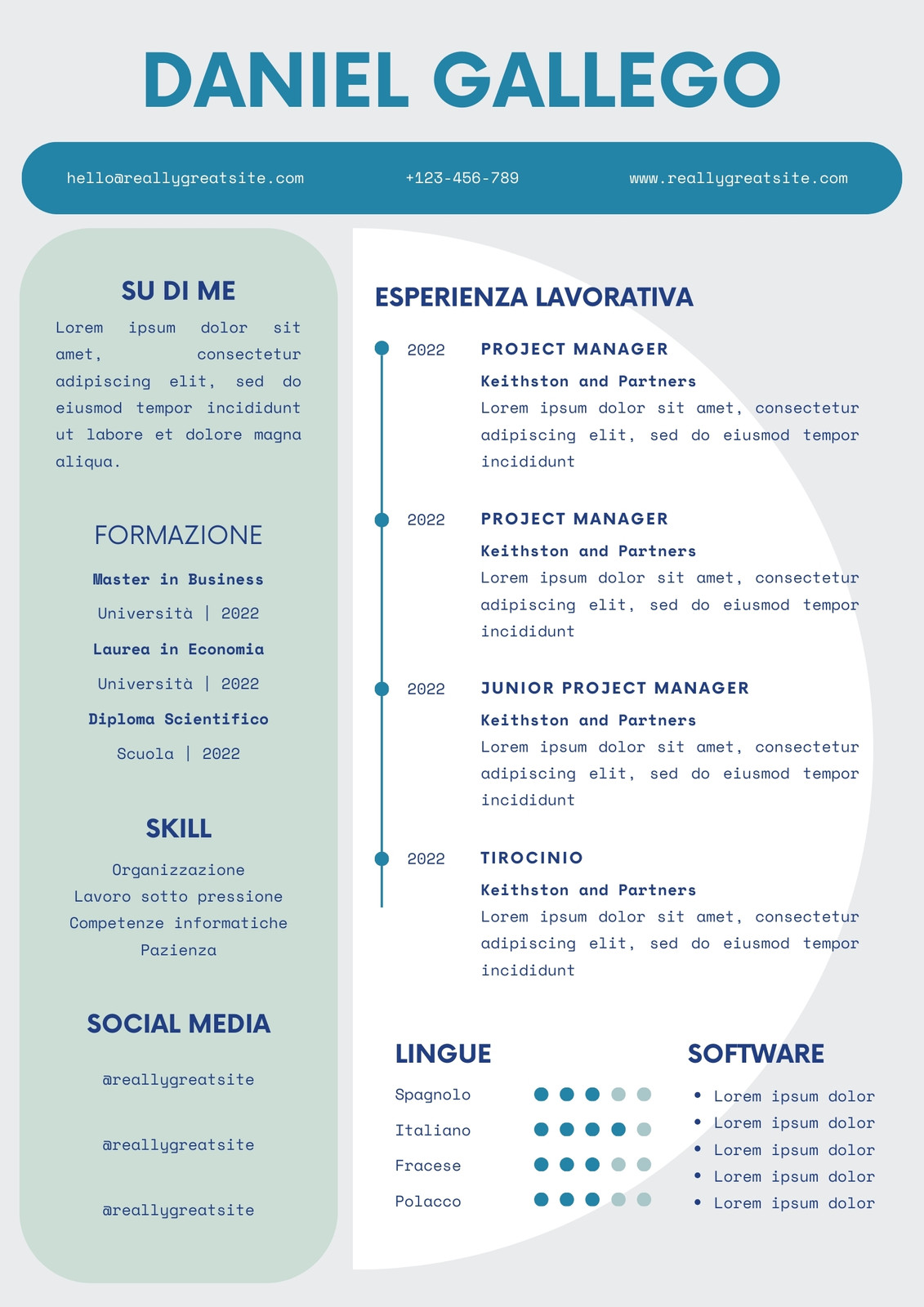 DANIEL GALLEGO

hello@reallygreatsite.com +123-456-789 www.reallygreatsite.com

SU DI ME

Lorem ipsum dolor sit amet, consectetur adipiscing elit, sed do eiusmod tempor incididunt ut labore et dolore magna aliqua.

FORMAZIONE

Master in Business
Università | 2022
Laurea in Economia
Università | 2022
Diploma Scientifico
Scuola | 2022

SKILL

Organizzazione
Lavoro sotto pressione
Competenze informatiche
Pazienza

SOCIAL MEDIA

@reallygreatsite

@reallygreatsite

@reallygreatsite

ESPERIENZA LAVORATIVA

2022 PROJECT MANAGER
Keithston and Partners
Lorem ipsum dolor sit amet, consectetur adipiscing elit, sed do eiusmod tempor incididunt

2022 PROJECT MANAGER
Keithston and Partners
Lorem ipsum dolor sit amet, consectetur adipiscing elit, sed do eiusmod tempor incididunt

2022 JUNIOR PROJECT MANAGER
Keithston and Partners
Lorem ipsum dolor sit amet, consectetur adipiscing elit, sed do eiusmod tempor incididunt

2022 TIROCINIO
Keithston and Partners
Lorem ipsum dolor sit amet, consectetur adipiscing elit, sed do eiusmod tempor incididunt

LINGUE

Spagnolo
Italiano
Fracese
Polacco

SOFTWARE

• Lorem ipsum dolor
• Lorem ipsum dolor
• Lorem ipsum dolor
• Lorem ipsum dolor
• Lorem ipsum dolor